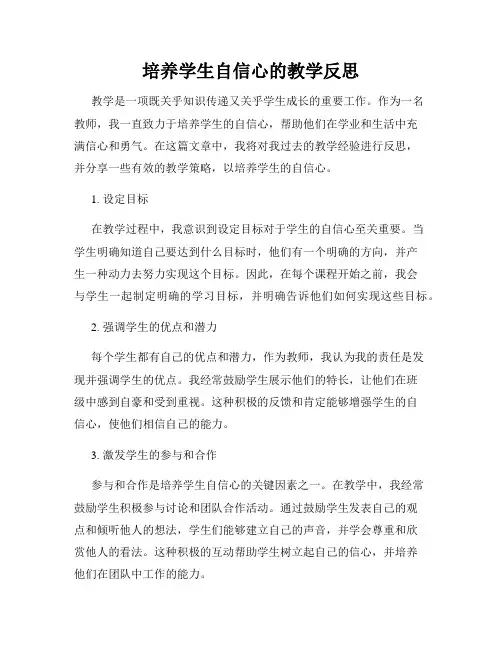 培养学生自信心的教学反思

教学是一项既关乎知识传递又关乎学生成长的重要工作。作为一名教师，我一直致力于培养学生的自信心，帮助他们在学业和生活中充满信心和勇气。在这篇文章中，我将对我过去的教学经验进行反思，并分享一些有效的教学策略，以培养学生的自信心。

1. 设定目标

在教学过程中，我意识到设定目标对于学生的自信心至关重要。当学生明确知道自己要达到什么目标时，他们有一个明确的方向，并产生一种动力去努力实现这个目标。因此，在每个课程开始之前，我会与学生一起制定明确的学习目标，并明确告诉他们如何实现这些目标。

2. 强调学生的优点和潜力

每个学生都有自己的优点和潜力，作为教师，我认为我的责任是发现并强调学生的优点。我经常鼓励学生展示他们的特长，让他们在班级中感到自豪和受到重视。这种积极的反馈和肯定能够增强学生的自信心，使他们相信自己的能力。

3. 激发学生的参与和合作

参与和合作是培养学生自信心的关键因素之一。在教学中，我经常鼓励学生积极参与讨论和团队合作活动。通过鼓励学生发表自己的观点和倾听他人的想法，学生们能够建立自己的声音，并学会尊重和欣赏他人的看法。这种积极的互动帮助学生树立起自己的信心，并培养他们在团队中工作的能力。